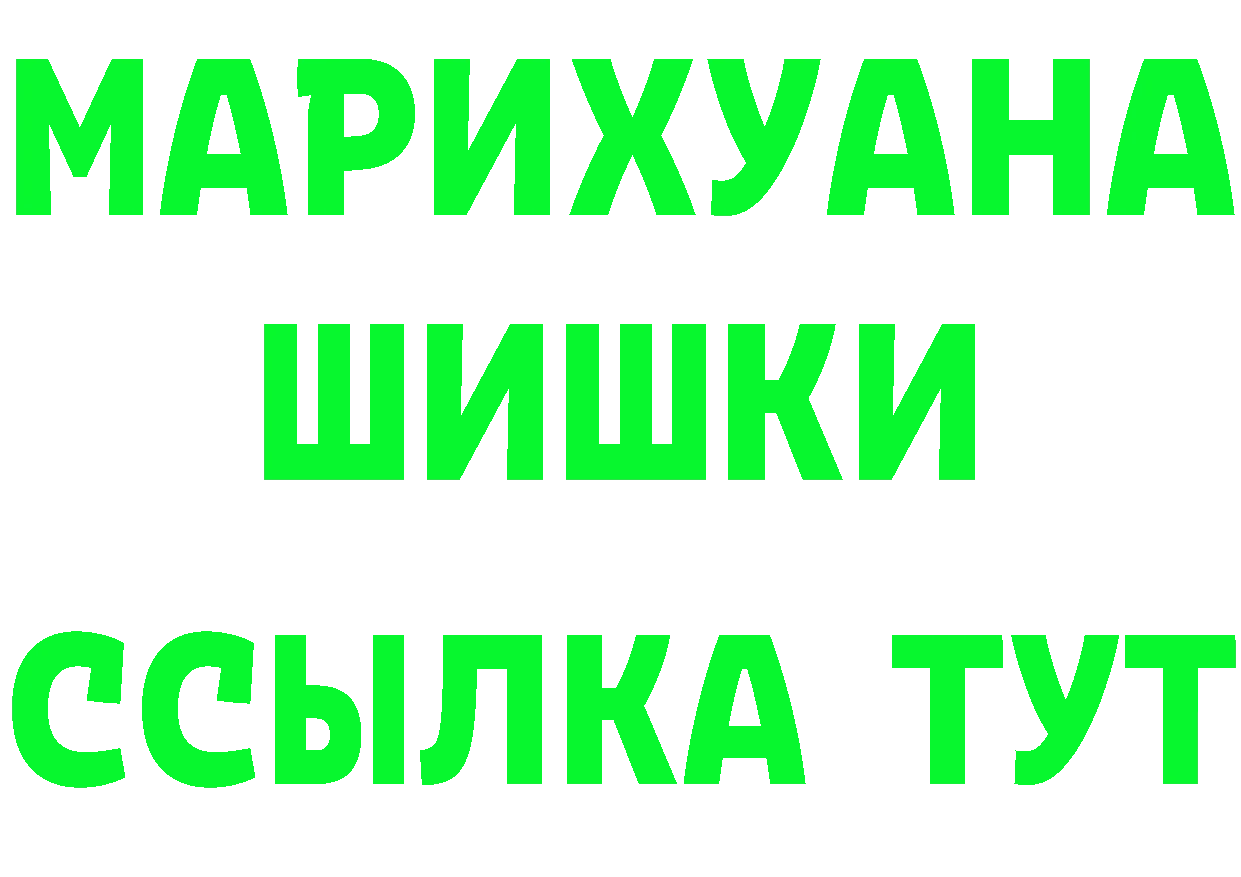 МАРИХУАНА
ШИШКИ
ССЫЛКА ТУТ